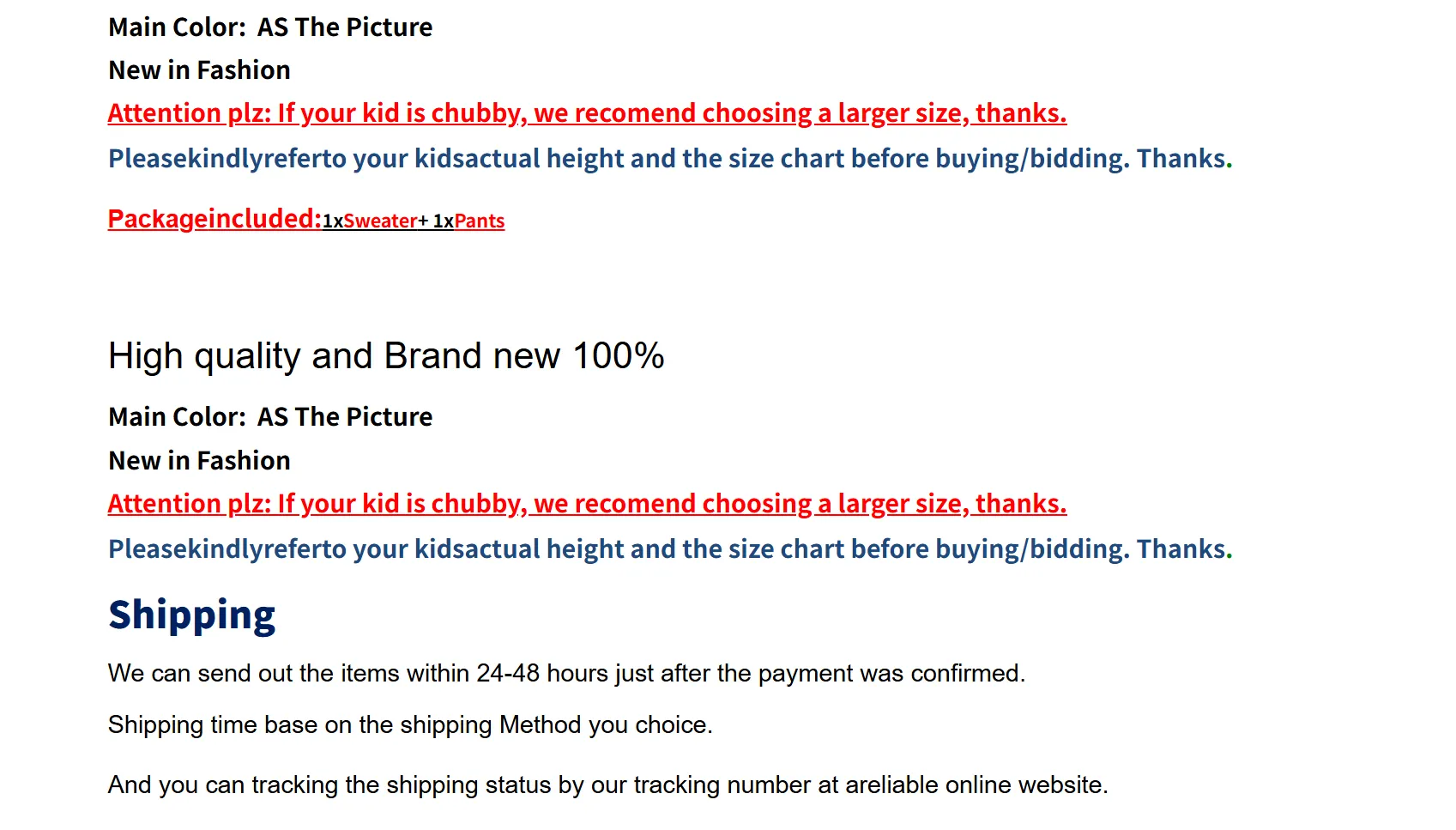 Main Color: AS The Picture

New in Fashion

Attention plz: If your kid is chubby, we recomend choosing a larger size, thanks.

Pleasekindlyreferto your kidsactual height and the size chart before buying/bidding. Thanks.

Packageincluded:1xSweater+ 1xPants

High quality and Brand new 100%

Main Color: AS The Picture

New in Fashion

Attention plz: If your kid is chubby, we recomend choosing a larger size, thanks.

Pleasekindlyreferto your kidsactual height and the size chart before buying/bidding. Thanks.

Shipping

We can send out the items within 24-48 hours just after the payment was confirmed.

Shipping time base on the shipping Method you choice.

And you can tracking the shipping status by our tracking number at areliable online website.